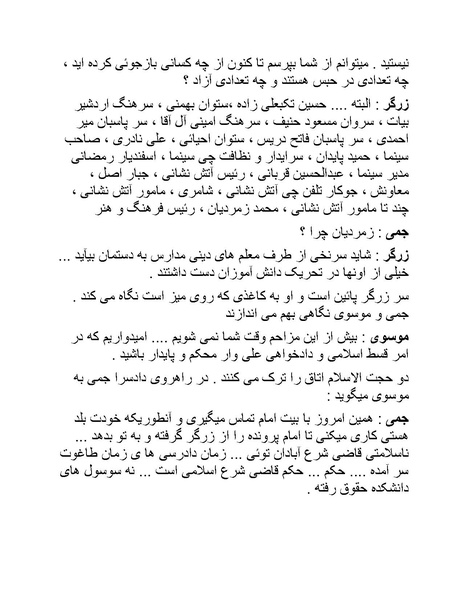 نیستید . میتوانم از شما بپرسم تا کنون از چه کسانی بازجوئی کرده اید ، چه تعدادی در حبس هستند و چه تعدادی آزاد ؟

زرگر : البته .... حسین تکبعلی زاده ،ستوان بهمنی ، سرهنگ اردشیر بیات ، سروان مسعود حنیف ، سرهنگ امینی آل آقا ، سر پاسبان میر احمدی ، سر پاسبان فاتح دریس ، ستوان احیائی ، علی نادری ، صاحب سینما ، حمید پایدان ، سرایدار و نظافت چی سینما ، اسفندیار رمضانی مدیر سینما ، عبدالحسین قربانی ، رئیس آتش نشانی ، جبار اصل ، معاونش ، جوکار تلفن چی آتش نشانی ، شامری ، مامور آتش نشانی ، چند تا مامور آتش نشانی ، محمد زمردیان ، رئیس فرهنگ و هنر

جمی : زمردیان چرا ؟

زرگر : شاید سرنخی از طرف معلم های دینی مدارس به دستمان بیآید ... خیلی از اونها در تحریک دانش آموزان دست داشتند .

سر زرگر پائین است و او به کاغذی که روی میز است نگاه می کند . جمی و موسوی نگاهی بهم می اندازند

موسوی : بیش از این مزاحم وقت شما نمی شویم .... امیدواریم که در امر قسط اسلامی و دادخواهی علی وار محکم و پایدار باشید .

دو حجت الاسلام اتاق را ترک می کنند . در راهروی دادسرا جمی به موسوی میگوید :

جمی : همین امروز با بیت امام تماس میگیری و آنطوریکه خودت بلد هستی کاری میکنی تا امام پرونده را از زرگر گرفته و به تو بدهد ... ناسلامتی قاضی شرع آبادان توئی ... زمان دادرسی ها ی زمان طاغوت سر آمده .... حکم ... حکم قاضی شرع اسلامی است ... نه سوسول های دانشکده حقوق رفته .